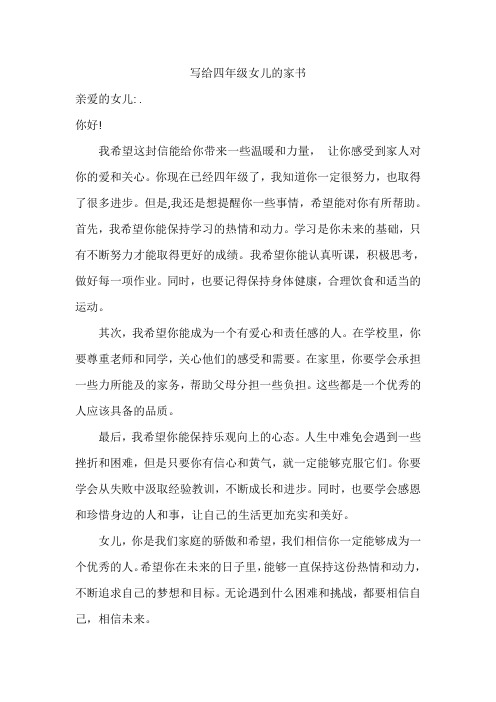 写给四年级女儿的家书

亲爱的女儿:.

你好!

我希望这封信能给你带来一些温暖和力量， 让你感受到家人对你的爱和关心。你现在已经四年级了，我知道你一定很努力，也取得了很多进步。但是,我还是想提醒你一些事情，希望能对你有所帮助。首先，我希望你能保持学习的热情和动力。学习是你未来的基础，只有不断努力才能取得更好的成绩。我希望你能认真听课，积极思考，做好每一项作业。同时，也要记得保持身体健康，合理饮食和适当的运动。

其次，我希望你能成为一个有爱心和责任感的人。在学校里，你要尊重老师和同学，关心他们的感受和需要。在家里，你要学会承担一些力所能及的家务，帮助父母分担一些负担。这些都是一个优秀的人应该具备的品质。

最后，我希望你能保持乐观向上的心态。人生中难免会遇到一些挫折和困难，但是只要你有信心和黄气，就一定能够克服它们。你要学会从失败中汲取经验教训，不断成长和进步。同时，也要学会感恩和珍惜身边的人和事，让自己的生活更加充实和美好。

女儿，你是我们家庭的骄傲和希望，我们相信你一定能够成为一个优秀的人。希望你在未来的日子里，能够一直保持这份热情和动力，不断追求自己的梦想和目标。无论遇到什么困难和挑战，都要相信自己，相信未来。